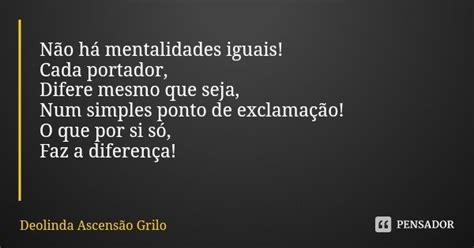 Não há mentalidades iguais!
Cada portador,
Difere mesmo que seja,
Num simples ponto de exclamação!
O que por si só,
Faz a diferença!

Deolinda Ascensão Grilo

PENSADOR